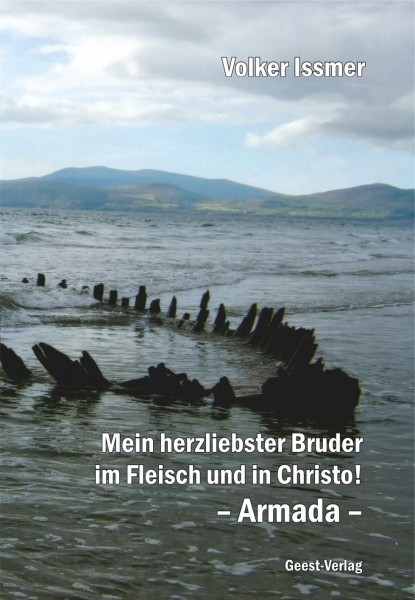 Volker Issmer

Mein herzliebster Bruder im Fleisch und in Christo!
– Armada –

Geest-Verlag